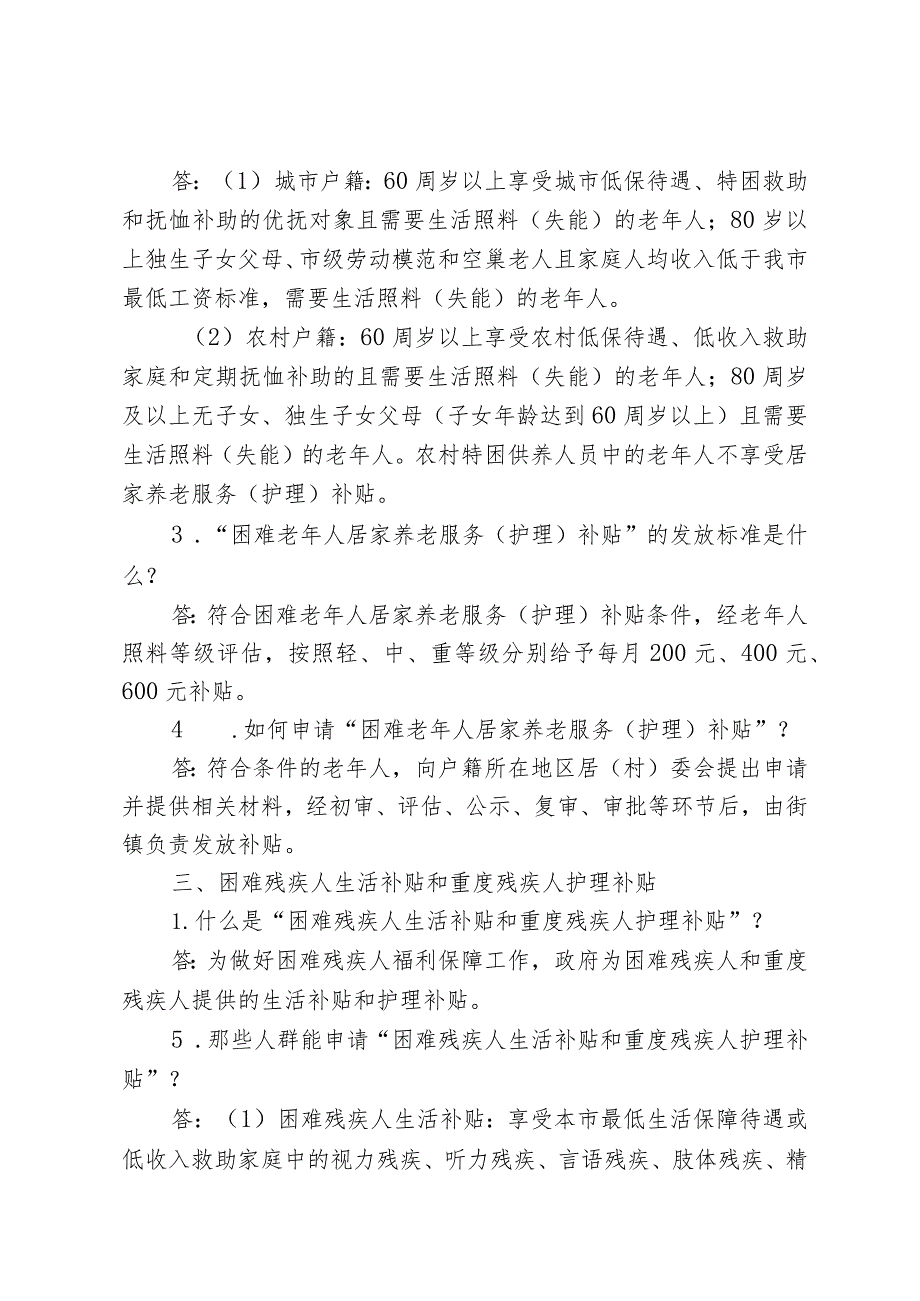 答：（1）城市户籍：60周岁以上享受城市低保待遇、特困救助和抚恤补助的优抚对象且需要生活照料（失能）的老年人；80岁以上独生子女父母、市级劳动模范和空巢老人且家庭人均收入低于我市最低工资标准，需要生活照料（失能）的老年人。

（2）农村户籍：60周岁以上享受农村低保待遇、低收入救助家庭和定期抚恤补助的且需要生活照料（失能）的老年人；80周岁及以上无子女、独生子女父母（子女年龄达到60周岁以上）且需要生活照料（失能）的老年人。农村特困供养人员中的老年人不享受居家养老服务（护理）补贴。

3．“困难老年人居家养老服务（护理）补贴”的发放标准是什么？

答：符合困难老年人居家养老服务（护理）补贴条件，经老年人照料等级评估，按照轻、中、重等级分别给予每月200元、400元、600元补贴。

4　．如何申请“困难老年人居家养老服务（护理）补贴”？

答：符合条件的老年人，向户籍所在地区居（村）委会提出申请并提供相关材料，经初审、评估、公示、复审、审批等环节后，由街镇负责发放补贴。

三、困难残疾人生活补贴和重度残疾人护理补贴

1.什么是“困难残疾人生活补贴和重度残疾人护理补贴”？

答：为做好困难残疾人福利保障工作，政府为困难残疾人和重度残疾人提供的生活补贴和护理补贴。

5．那些人群能申请“困难残疾人生活补贴和重度残疾人护理补贴”？

答：（1）困难残疾人生活补贴：享受本市最低生活保障待遇或低收入救助家庭中的视力残疾、听力残疾、言语残疾、肢体残疾、精